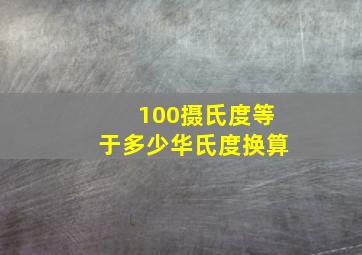 100摄氏度等于多少华氏度换算